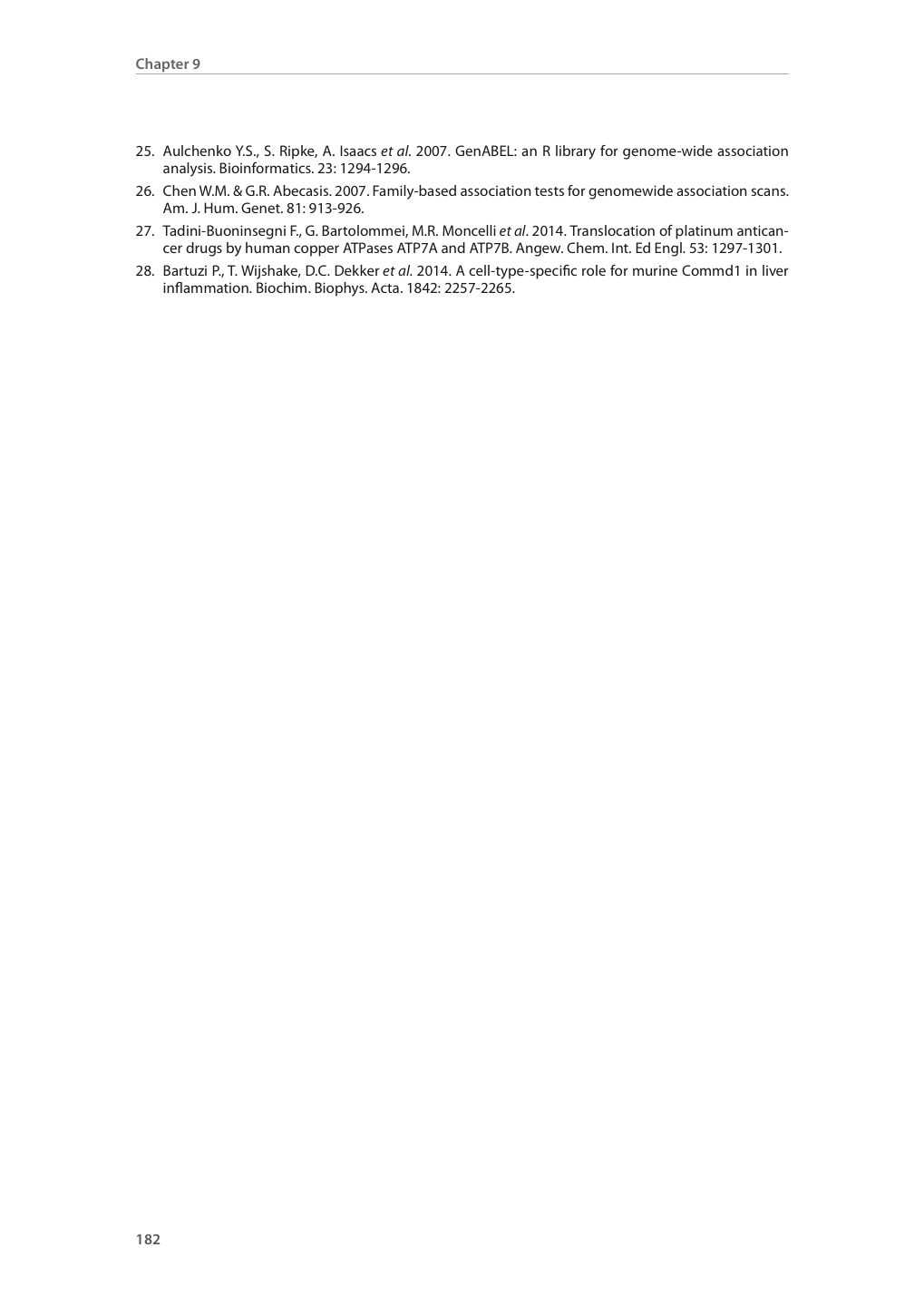 Chapter 9

25. Aulchenko Y.S., S. Ripke, A. Isaacs et al. 2007. GenABEL: an R library for genome-wide association analysis. Bioinformatics. 23: 1294-1296.

26. Chen W.M. & G.R. Abecasis. 2007. Family-based association tests for genomewide association scans. Am. J. Hum. Genet. 81: 913-926.

27. Tadini-Buoninsegni F., G. Bartolommei, M.R. Moncelli et al. 2014. Translocation of platinum anticancer drugs by human copper ATPases ATP7A and ATP7B. Angew. Chem. Int. Ed Engl. 53: 1297-1301.

28. Bartuzi P., T. Wijshake, D.C. Dekker et al. 2014. A cell-type-specific role for murine Commd1 in liver inflammation. Biochim. Biophys. Acta. 1842: 2257-2265.

182